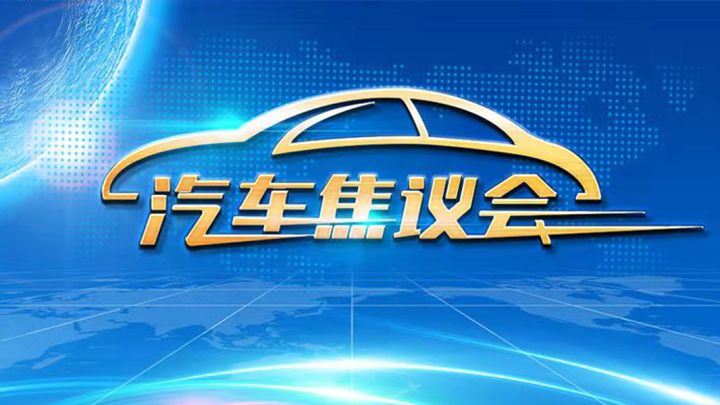 汽车焦议会